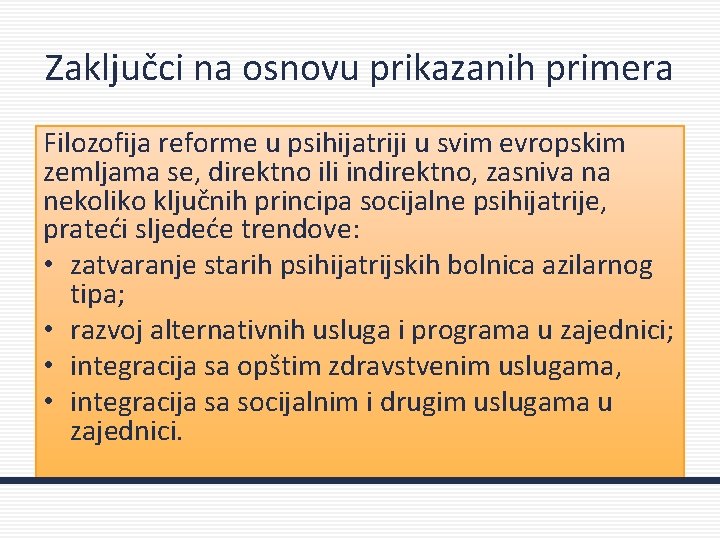 Zaključci na osnovu prikazanih primera

Filozofija reforme u psihijatriji u svim evropskim zemljama se, direktno ili indirektno, zasniva na nekoliko ključnih principa socijalne psihijatrije, prateći sljedeće trendove:

• zatvaranje starih psihijatrijskih bolnica azilarnog tipa;
• razvoj alternativnih usluga i programa u zajednici;
• integracija sa opštim zdravstvenim uslugama,
• integracija sa socijalnim i drugim uslugama u zajednici.